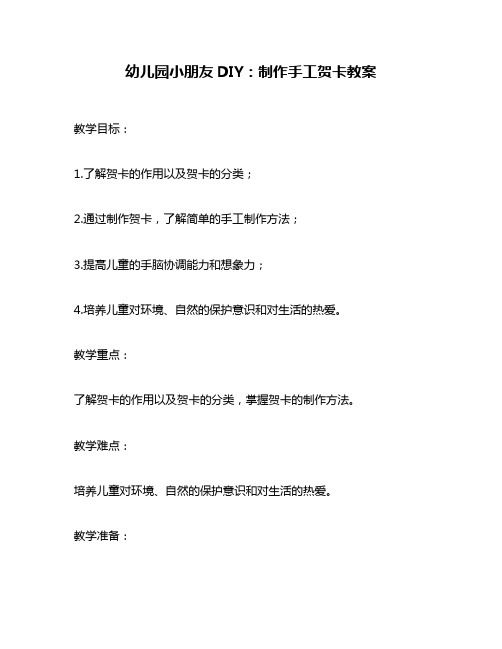 幼儿园小朋友 DIY：制作手工贺卡教案

教学目标：

1.了解贺卡的作用以及贺卡的分类；

2.通过制作贺卡，了解简单的手工制作方法；

3.提高儿童的手脑协调能力和想象力；

4.培养儿童对环境、自然的保护意识和对生活的热爱。

教学重点：

了解贺卡的作用以及贺卡的分类，掌握贺卡的制作方法。

教学难点：

培养儿童对环境、自然的保护意识和对生活的热爱。

教学准备：